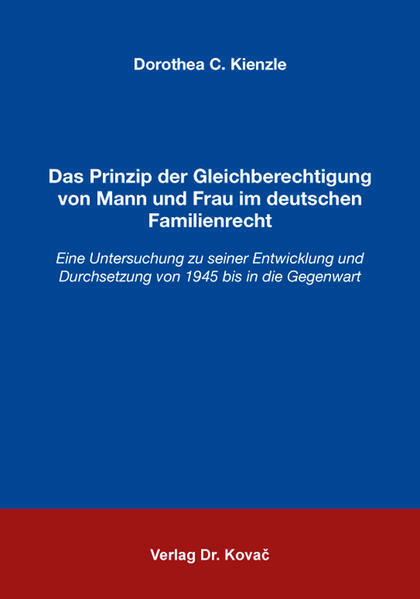 Dorothea C. Kienzle

Das Prinzip der Gleichberechtigung von Mann und Frau im deutschen Familienrecht

Eine Untersuchung zu seiner Entwicklung und Durchsetzung von 1945 bis in die Gegenwart

Verlag Dr. Kovač